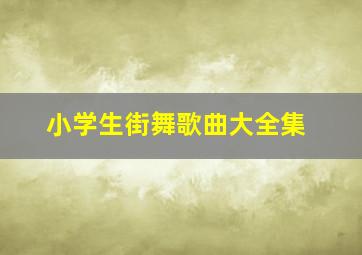 小学生街舞歌曲大全集